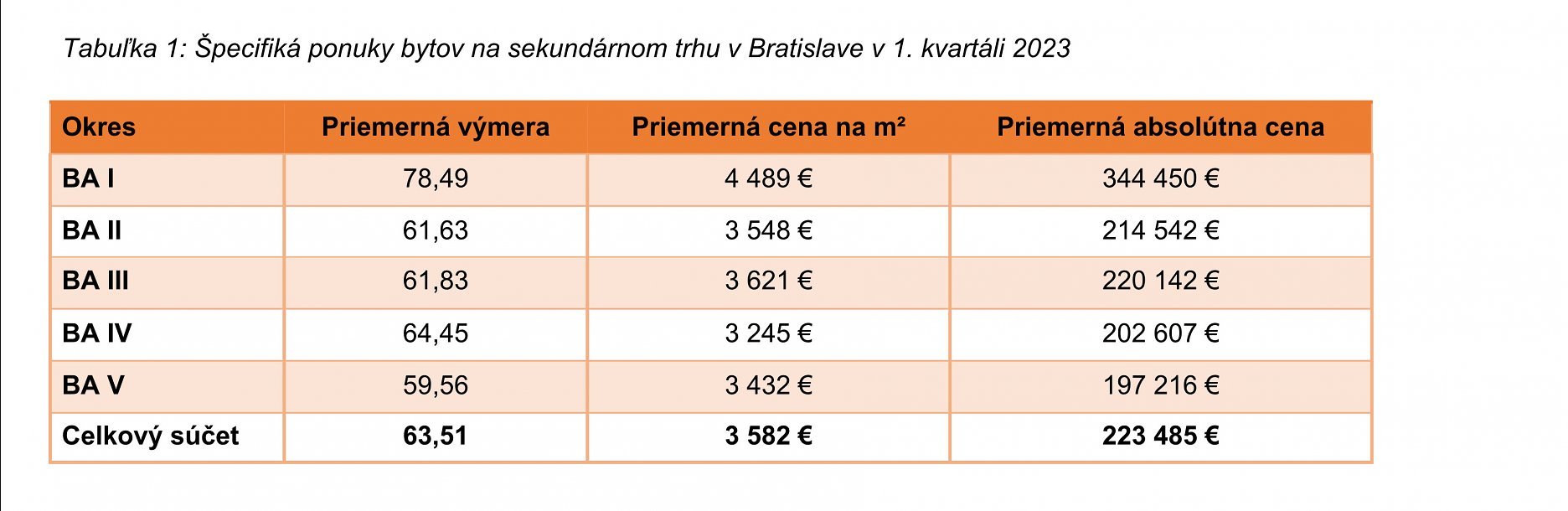 Tabuľka 1: Špecifiká ponuky bytov na sekundárnom trhu v Bratislave v 1. kvartáli 2023

| Okres | Priemerná výmera | Priemerná cena na m² | Priemerná absolútna cena |
|---|---|---|---|
| BA I | 78,49 | 4 489 € | 344 450 € |
| BA II | 61,63 | 3 548 € | 214 542 € |
| BA III | 61,83 | 3 621 € | 220 142 € |
| BA IV | 64,45 | 3 245 € | 202 607 € |
| BA V | 59,56 | 3 432 € | 197 216 € |
| Celkový súčet | 63,51 | 3 582 € | 223 485 € |